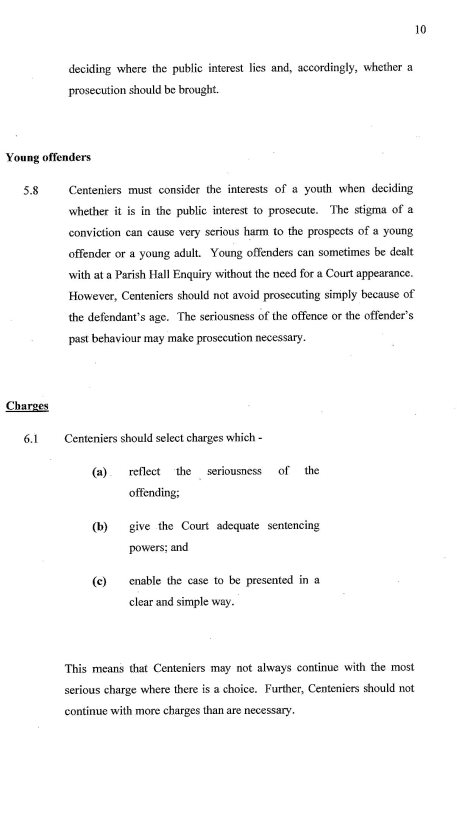 10

deciding where the public interest lies and, accordingly, whether a prosecution should be brought.

Young offenders

5.8 Centeniers must consider the interests of a youth when deciding whether it is in the public interest to prosecute. The stigma of a conviction can cause very serious harm to the prospects of a young offender or a young adult. Young offenders can sometimes be dealt with at a Parish Hall Enquiry without the need for a Court appearance. However, Centeniers should not avoid prosecuting simply because of the defendant's age. The seriousness of the offence or the offender's past behaviour may make prosecution necessary.

Charges

6.1 Centeniers should select charges which -

(a) reflect the seriousness of the offending;

(b) give the Court adequate sentencing powers; and

(c) enable the case to be presented in a clear and simple way.

This means that Centeniers may not always continue with the most serious charge where there is a choice. Further, Centeniers should not continue with more charges than are necessary.